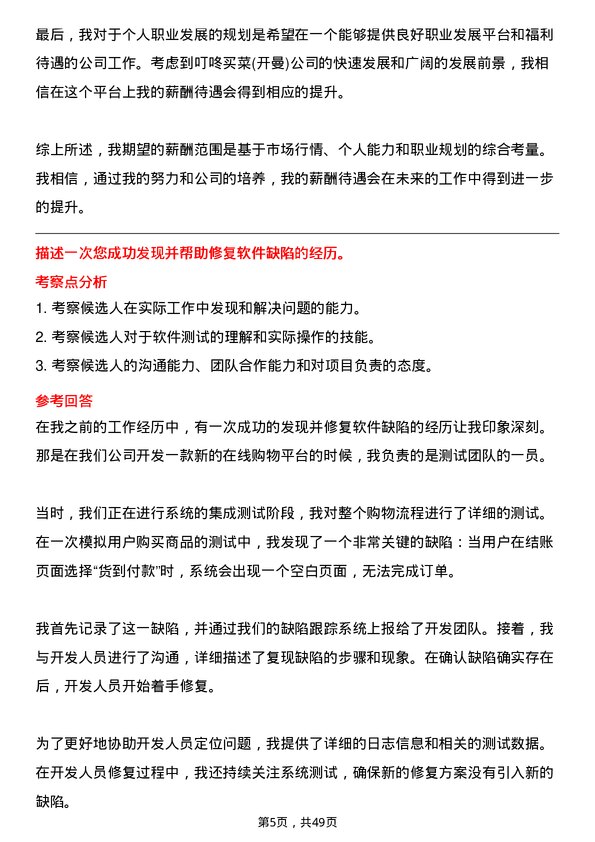 最后，我对于个人职业发展的规划是希望在一个能够提供良好职业发展平台和福利待遇的公司工作。考虑到叮咚买菜(开曼)公司的快速发展和广阔的发展前景，我相信在这个平台上我的薪酬待遇会得到相应的提升。

综上所述，我期望的薪酬范围是基于市场行情、个人能力和职业规划的综合考量。我相信，通过我的努力和公司的培养，我的薪酬待遇会在未来的工作中得到进一步的提升。

描述一次您成功发现并帮助修复软件缺陷的经历。

考察点分析

1. 考察候选人在实际工作中发现和解决问题的能力。

2. 考察候选人对于软件测试的理解和实际操作的技能。

3. 考察候选人的沟通能力、团队合作能力和对项目负责的态度。

参考回答

在我之前的工作经历中，有一次成功的发现并修复软件缺陷的经历让我印象深刻。那是在我们公司开发一款新的在线购物平台的时候，我负责的是测试团队的一员。

当时，我们正在进行系统的集成测试阶段，我对整个购物流程进行了详细的测试。在一次模拟用户购买商品的测试中，我发现了一个非常关键的缺陷：当用户在结账页面选择“货到付款”时，系统会出现一个空白页面，无法完成订单。

我首先记录了这一缺陷，并通过我们的缺陷跟踪系统上报给了开发团队。接着，我与开发人员进行了沟通，详细描述了复现缺陷的步骤和现象。在确认缺陷确实存在后，开发人员开始着手修复。

为了更好地协助开发人员定位问题，我提供了详细的日志信息和相关的测试数据。在开发人员修复过程中，我还持续关注系统测试，确保新的修复方案没有引入新的缺陷。

第5页，共49页